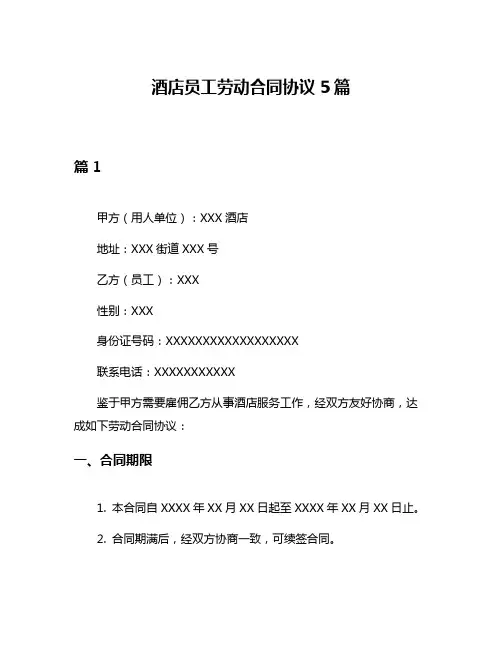 酒店员工劳动合同协议 5 篇

篇 1

甲方（用人单位）：XXX 酒店

地址：XXX 街道 XXX 号

乙方（员工）：XXX

性别：XXX

身份证号码：XXXXXXXXXXXXXXXXXX

联系电话：XXXXXXXXXXX

鉴于甲方需要雇佣乙方从事酒店服务工作，经双方友好协商，达成如下劳动合同协议：

一、合同期限

1. 本合同自 XXXX 年 XX 月 XX 日起至 XXXX 年 XX 月 XX 日止。

2. 合同期满后，经双方协商一致，可续签合同。